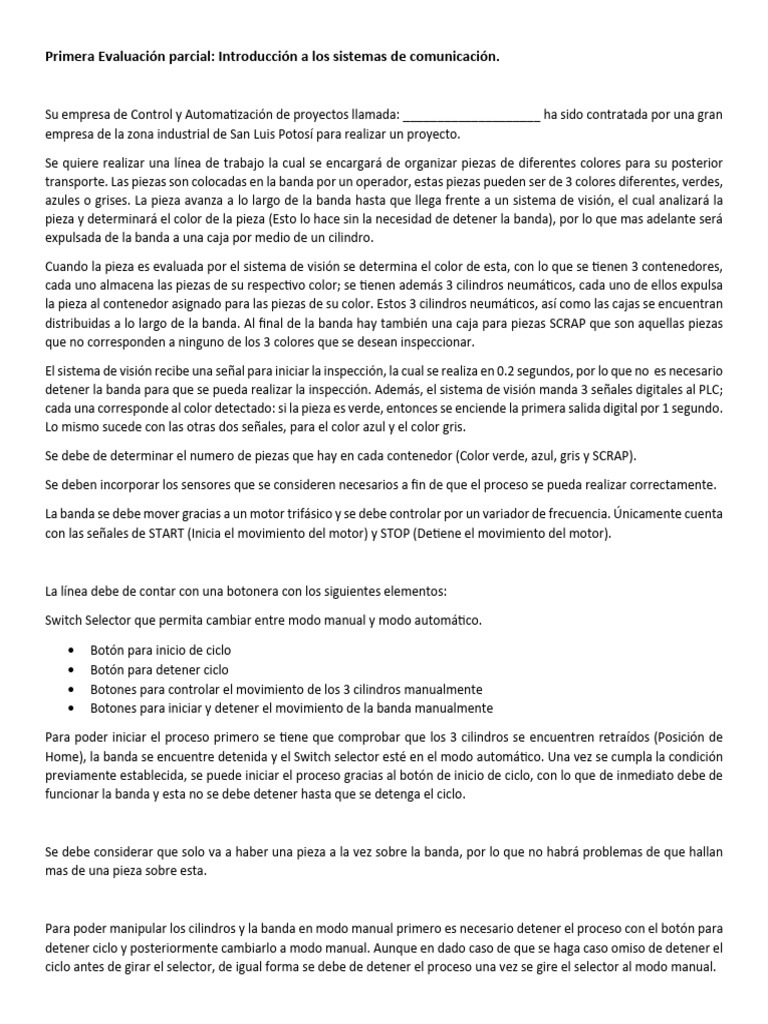 Primera Evaluación parcial: Introducción a los sistemas de comunicación.

Su empresa de Control y Automatización de proyectos llamada: ____________________ ha sido contratada por una gran empresa de la zona industrial de San Luis Potosí para realizar un proyecto.

Se quiere realizar una línea de trabajo la cual se encargará de organizar piezas de diferentes colores para su posterior transporte. Las piezas son colocadas en la banda por un operador, estas piezas pueden ser de 3 colores diferentes, verdes, azules o grises. La pieza avanza a lo largo de la banda hasta que llega frente a un sistema de visión, el cual analizará la pieza y determinará el color de la pieza (Esto lo hace sin la necesidad de detener la banda), por lo que mas adelante será expulsada de la banda a una caja por medio de un cilindro.

Cuando la pieza es evaluada por el sistema de visión se determina el color de esta, con lo que se tienen 3 contenedores, cada uno almacena las piezas de su respectivo color; se tienen además 3 cilindros neumáticos, cada uno de ellos expulsa la pieza al contenedor asignado para las piezas de su color. Estos 3 cilindros neumáticos, así como las cajas se encuentran distribuidas a lo largo de la banda. Al final de la banda hay también una caja para piezas SCRAP que son aquellas piezas que no corresponden a ninguno de los 3 colores que se desean inspeccionar.

El sistema de visión recibe una señal para iniciar la inspección, la cual se realiza en 0.2 segundos, por lo que no es necesario detener la banda para que se pueda realizar la inspección. Además, el sistema de visión manda 3 señales digitales al PLC; cada una corresponde al color detectado: si la pieza es verde, entonces se enciende la primera salida digital por 1 segundo. Lo mismo sucede con las otras dos señales, para el color azul y el color gris.

Se debe de determinar el numero de piezas que hay en cada contenedor (Color verde, azul, gris y SCRAP).

Se deben incorporar los sensores que se consideren necesarios a fin de que el proceso se pueda realizar correctamente.

La banda se debe mover gracias a un motor trifásico y se debe controlar por un variador de frecuencia. Únicamente cuenta con las señales de START (Inicia el movimiento del motor) y STOP (Detiene el movimiento del motor).

La línea debe de contar con una botonera con los siguientes elementos:

Switch Selector que permita cambiar entre modo manual y modo automático.

• Botón para inicio de ciclo
• Botón para detener ciclo
• Botones para controlar el movimiento de los 3 cilindros manualmente
• Botones para iniciar y detener el movimiento de la banda manualmente

Para poder iniciar el proceso primero se tiene que comprobar que los 3 cilindros se encuentren retraídos (Posición de Home), la banda se encuentre detenida y el Switch selector esté en el modo automático. Una vez se cumpla la condición previamente establecida, se puede iniciar el proceso gracias al botón de inicio de ciclo, con lo que de inmediato debe de funcionar la banda y esta no se debe detener hasta que se detenga el ciclo.

Se debe considerar que solo va a haber una pieza a la vez sobre la banda, por lo que no habrá problemas de que hallan mas de una pieza sobre esta.

Para poder manipular los cilindros y la banda en modo manual primero es necesario detener el proceso con el botón para detener ciclo y posteriormente cambiarlo a modo manual. Aunque en dado caso de que se haga caso omiso de detener el ciclo antes de girar el selector, de igual forma se debe de detener el proceso una vez se gire el selector al modo manual.